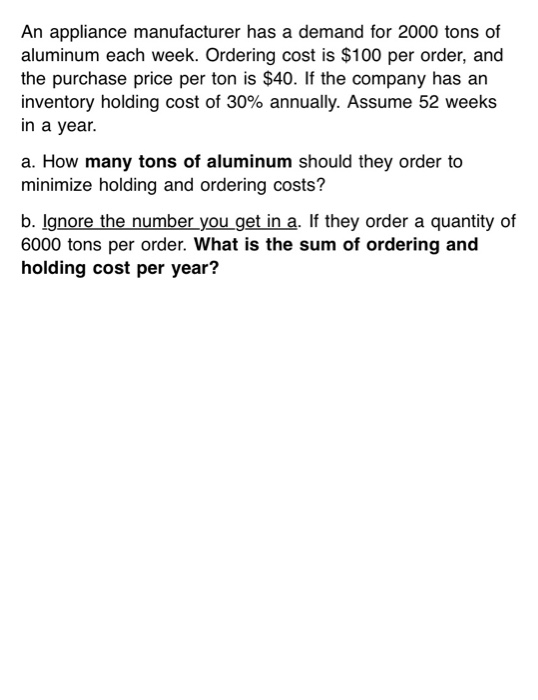 An appliance manufacturer has a demand for 2000 tons of aluminum each week. Ordering cost is \$100 per order, and the purchase price per ton is \$40. If the company has an inventory holding cost of 30% annually. Assume 52 weeks in a year.

a. How many tons of aluminum should they order to minimize holding and ordering costs?

b. Ignore the number you get in a. If they order a quantity of 6000 tons per order. What is the sum of ordering and holding cost per year?